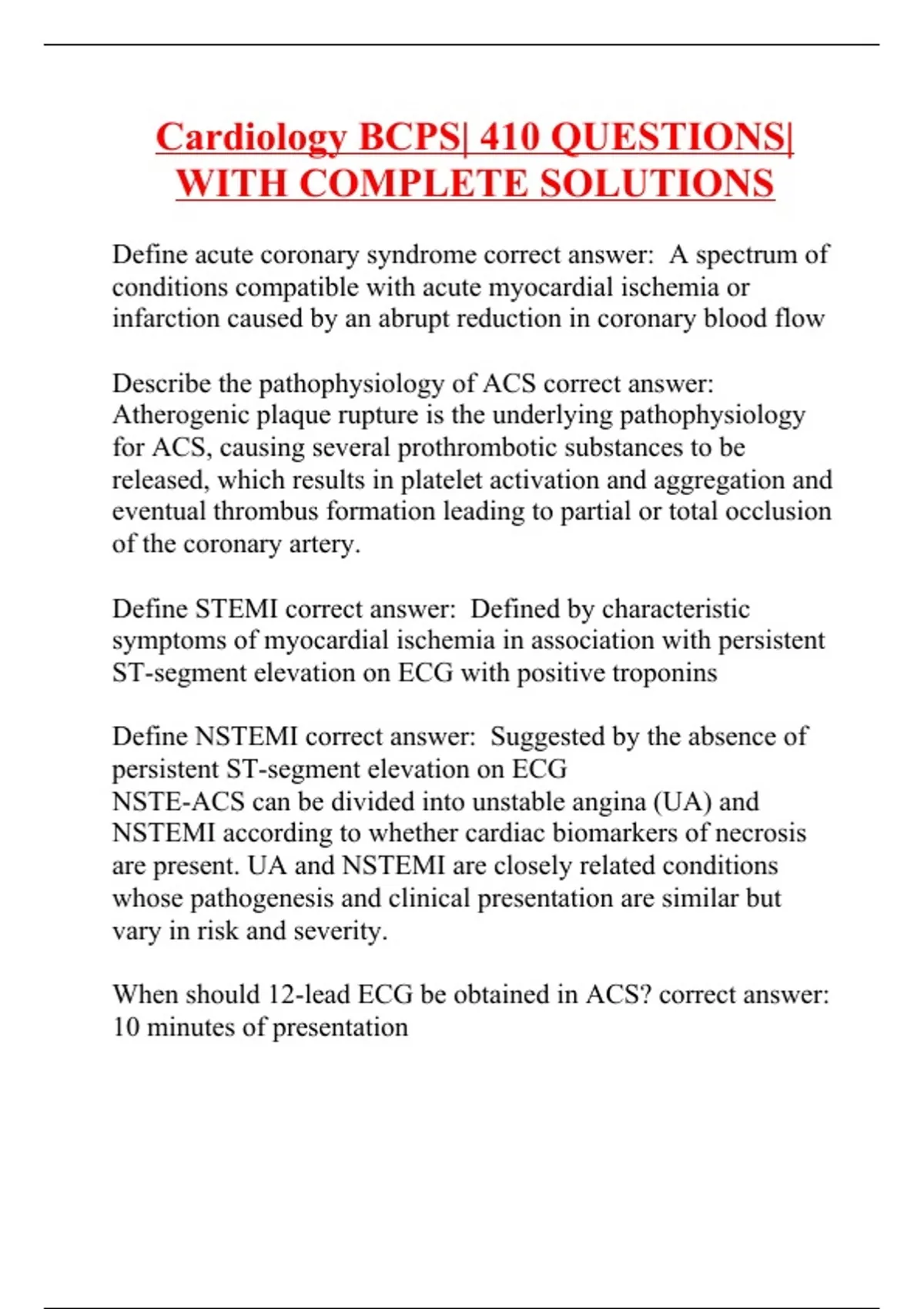 Cardiology BCPS| 410 QUESTIONS| WITH COMPLETE SOLUTIONS

Define acute coronary syndrome correct answer: A spectrum of conditions compatible with acute myocardial ischemia or infarction caused by an abrupt reduction in coronary blood flow

Describe the pathophysiology of ACS correct answer: Atherogenic plaque rupture is the underlying pathophysiology for ACS, causing several prothrombotic substances to be released, which results in platelet activation and aggregation and eventual thrombus formation leading to partial or total occlusion of the coronary artery.

Define STEMI correct answer: Defined by characteristic symptoms of myocardial ischemia in association with persistent ST-segment elevation on ECG with positive troponins

Define NSTEMI correct answer: Suggested by the absence of persistent ST-segment elevation on ECG
NSTE-ACS can be divided into unstable angina (UA) and NSTEMI according to whether cardiac biomarkers of necrosis are present. UA and NSTEMI are closely related conditions whose pathogenesis and clinical presentation are similar but vary in risk and severity.

When should 12-lead ECG be obtained in ACS? correct answer: 10 minutes of presentation